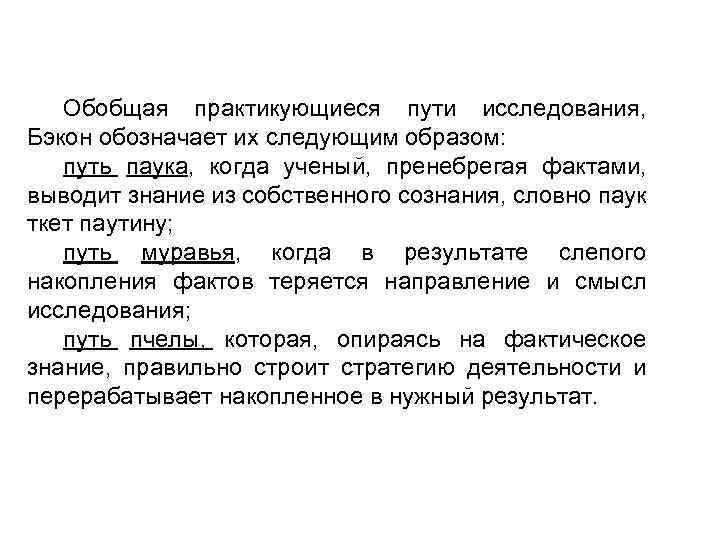 Обобщая практикующиеся пути исследования, Бэкон обозначает их следующим образом:

путь паука, когда ученый, пренебрегая фактами, выводит знание из собственного сознания, словно паук ткет паутину;

путь муравья, когда в результате слепого накопления фактов теряется направление и смысл исследования;

путь пчелы, которая, опираясь на фактическое знание, правильно строит стратегию деятельности и перерабатывает накопленное в нужный результат.